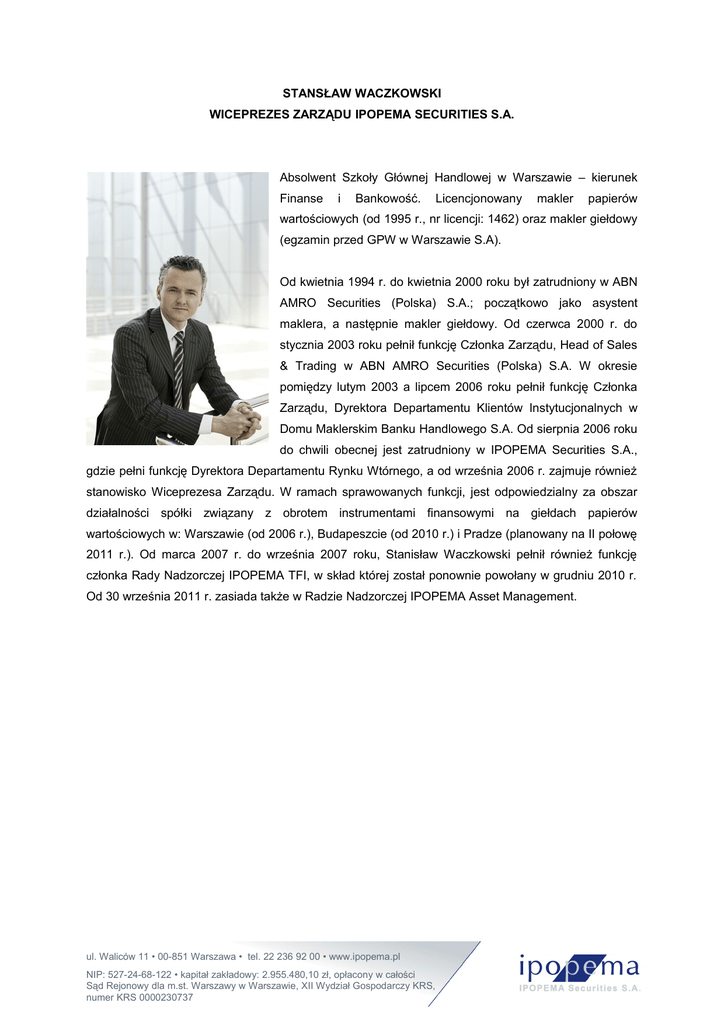 STANSŁAW WACZKOWSKI
WICEPREZES ZARZĄDU IPOPEMA SECURITIES S.A.

Absolwent Szkoły Głównej Handlowej w Warszawie – kierunek Finanse i Bankowość. Licencjonowany makler papierów wartościowych (od 1995 r., nr licencji: 1462) oraz makler giełdowy (egzamin przed GPW w Warszawie S.A).

Od kwietnia 1994 r. do kwietnia 2000 roku był zatrudniony w ABN AMRO Securities (Polska) S.A.; początkowo jako asystent maklera, a następnie makler giełdowy. Od czerwca 2000 r. do stycznia 2003 roku pełnił funkcję Członka Zarządu, Head of Sales & Trading w ABN AMRO Securities (Polska) S.A. W okresie pomiędzy lutym 2003 a lipcem 2006 roku pełnił funkcję Członka Zarządu, Dyrektora Departamentu Klientów Instytucjonalnych w Domu Maklerskim Banku Handlowego S.A. Od sierpnia 2006 roku do chwili obecnej jest zatrudniony w IPOPEMA Securities S.A., gdzie pełni funkcję Dyrektora Departamentu Rynku Wtórnego, a od września 2006 r. zajmuje również stanowisko Wiceprezesa Zarządu. W ramach sprawowanych funkcji, jest odpowiedzialny za obszar działalności spółki związany z obrotem instrumentami finansowymi na giełdach papierów wartościowych w: Warszawie (od 2006 r.), Budapeszcie (od 2010 r.) i Pradze (planowany na II połowę 2011 r.). Od marca 2007 r. do września 2007 roku, Stanisław Waczkowski pełnił również funkcję członka Rady Nadzorczej IPOPEMA TFI, w skład której został ponownie powołany w grudniu 2010 r. Od 30 września 2011 r. zasiada także w Radzie Nadzorczej IPOPEMA Asset Management.

ul. Waliców 11 • 00-851 Warszawa • tel. 22 236 92 00 • www.ipopema.pl
NIP: 527-24-68-122 • kapitał zakładowy: 2.955.480,10 zł, opłacony w całości
Sąd Rejonowy dla m.st. Warszawy w Warszawie, XII Wydział Gospodarczy KRS, numer KRS 0000230737

ipopema
IPOPEMA Securities S.A.